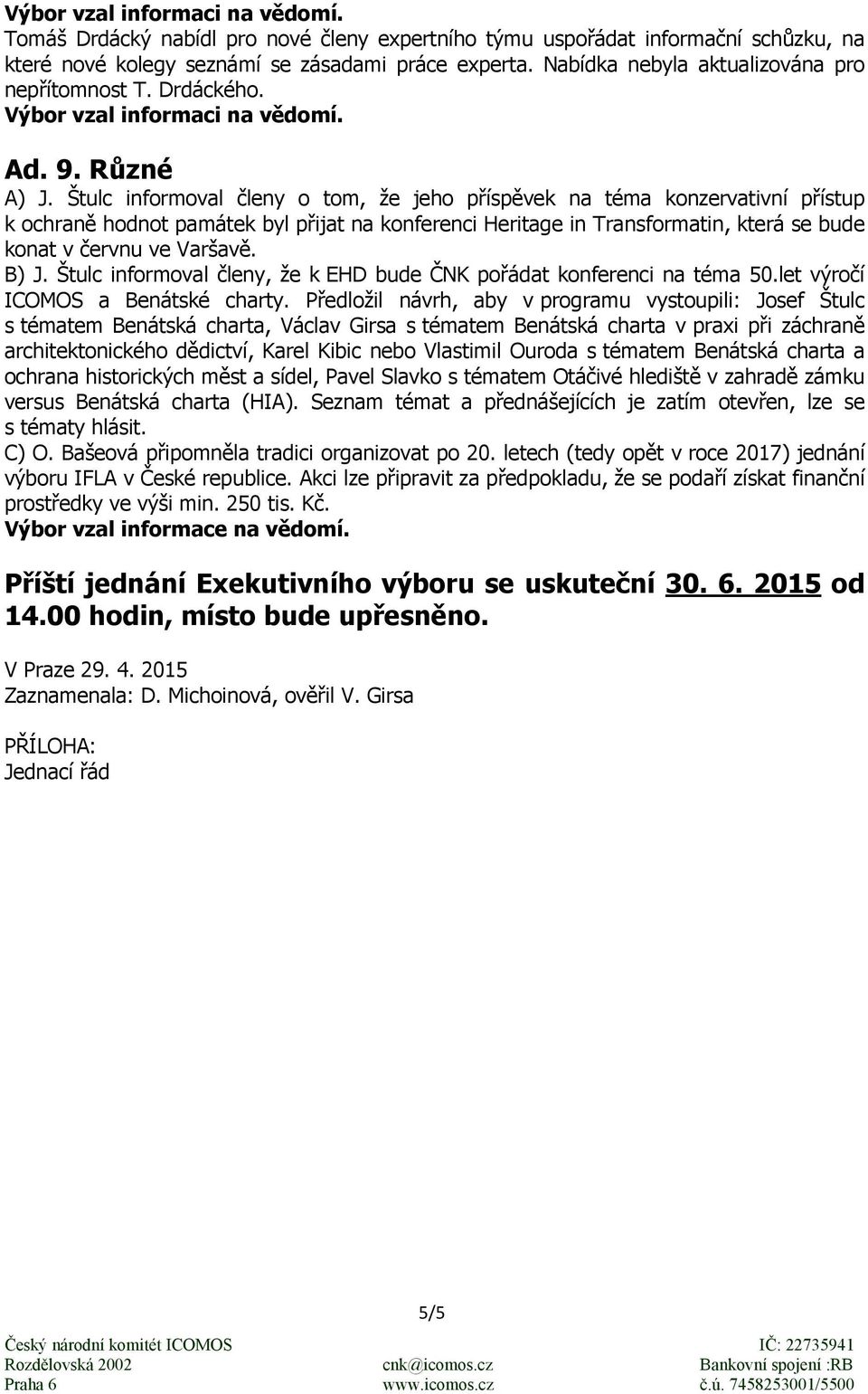 Výbor vzal informaci na vědomí.
Tomáš Drdácký nabídl pro nové členy expertního týmu uspořádat informační schůzku, na které nové kolegy seznámí se zásadami práce experta. Nabídka nebyla aktualizována pro nepřítomnost T. Drdáckého.
Výbor vzal informaci na vědomí.

Ad. 9. Různé
A) J. Štulc informoval členy o tom, že jeho příspěvek na téma konzervativní přístup k ochraně hodnot památek byl přijat na konferenci Heritage in Transformatin, která se bude konat v červnu ve Varšavě.
B) J. Štulc informoval členy, že k EHD bude ČNK pořádat konferenci na téma 50.let výročí ICOMOS a Benátské charty. Předložil návrh, aby v programu vystoupili: Josef Štulc s tématem Benátská charta, Václav Girsa s tématem Benátská charta v praxi při záchraně architektonického dědictví, Karel Kibic nebo Vlastimil Ouroda s tématem Benátská charta a ochrana historických měst a sídel, Pavel Slavko s tématem Otáčivé hlediště v zahradě zámku versus Benátská charta (HIA). Seznam témat a přednášejících je zatím otevřen, lze se s tématy hlásit.
C) O. Bašeová připomněla tradici organizovat po 20. letech (tedy opět v roce 2017) jednání výboru IFLA v České republice. Akci lze připravit za předpokladu, že se podaří získat finanční prostředky ve výši min. 250 tis. Kč.
Výbor vzal informace na vědomí.

Příští jednání Exekutivního výboru se uskuteční 30. 6. 2015 od 14.00 hodin, místo bude upřesněno.

V Praze 29. 4. 2015
Zaznamenala: D. Michoinová, ověřil V. Girsa

PŘÍLOHA:
Jednací řád

5/5

Český národní komitét ICOMOS
Rozdělovská 2002
Praha 6

cnk@icomos.cz
www.icomos.cz

IČ: 22735941
Bankovní spojení :RB
č.ú. 7458253001/5500